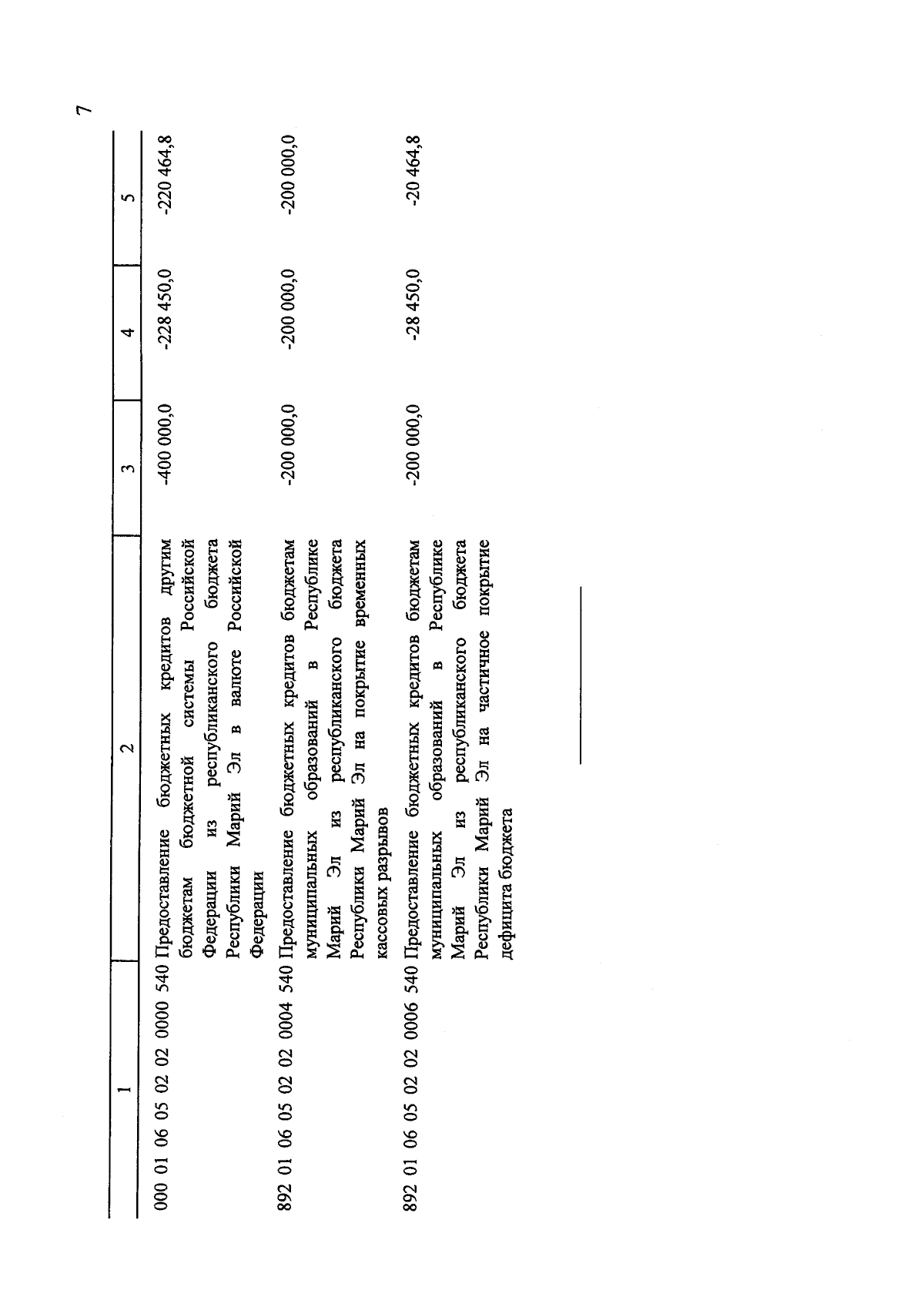 7

| 1 | 2 | 3 | 4 | 5 |
|---|---|---|---|---|
| 000 01 06 05 02 02 0000 540 | Предоставление бюджетных кредитов другим бюджетам бюджетной системы Российской Федерации из республиканского бюджета Республики Марий Эл в валюте Российской Федерации | -400 000,0 | -228 450,0 | -220 464,8 |
| 892 01 06 05 02 02 0004 540 | Предоставление бюджетных кредитов бюджетам муниципальных образований в Республике Марий Эл из республиканского бюджета Республики Марий Эл на покрытие временных кассовых разрывов | -200 000,0 | -200 000,0 | -200 000,0 |
| 892 01 06 05 02 02 0006 540 | Предоставление бюджетных кредитов бюджетам муниципальных образований в Республике Марий Эл из республиканского бюджета Республики Марий Эл на частичное покрытие дефицита бюджета | -200 000,0 | -28 450,0 | -20 464,8 |